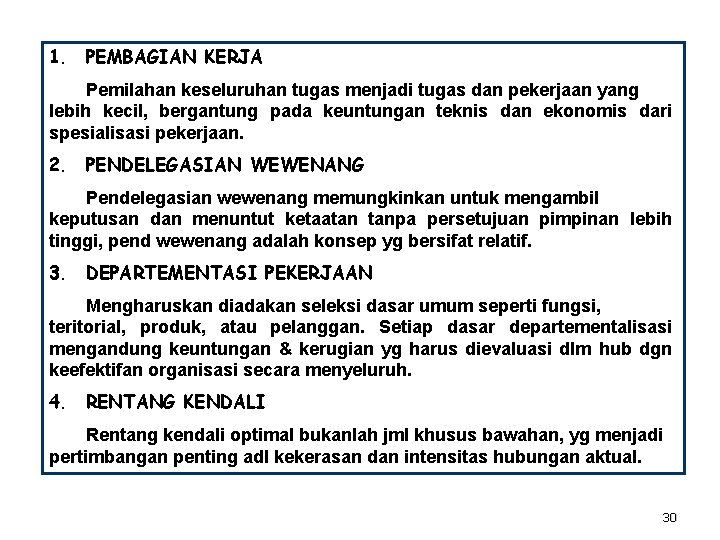 1. PEMBAGIAN KERJA

Pemilahan keseluruhan tugas menjadi tugas dan pekerjaan yang lebih kecil, bergantung pada keuntungan teknis dan ekonomis dari spesialisasi pekerjaan.

2. PENDELEGASIAN WEWENANG

Pendelegasian wewenang memungkinkan untuk mengambil keputusan dan menuntut ketaatan tanpa persetujuan pimpinan lebih tinggi, pend wewenang adalah konsep yg bersifat relatif.

3. DEPARTEMENTASI PEKERJAAN

Mengharuskan diadakan seleksi dasar umum seperti fungsi, teritorial, produk, atau pelanggan. Setiap dasar departementalisasi mengandung keuntungan & kerugian yg harus dievaluasi dlm hub dgn keefektifan organisasi secara menyeluruh.

4. RENTANG KENDALI

Rentang kendali optimal bukanlah jml khusus bawahan, yg menjadi pertimbangan penting adl kekerasan dan intensitas hubungan aktual.

30